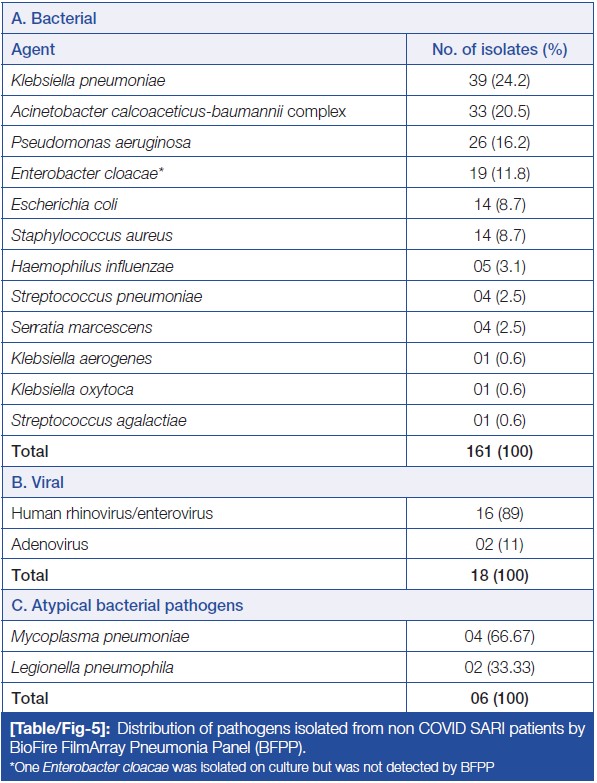 | A. Bacterial | |
|---|---|
| Agent | No. of isolates (%) |
| Klebsiella pneumoniae | 39 (24.2) |
| Acinetobacter calcoaceticus-baumannii complex | 33 (20.5) |
| Pseudomonas aeruginosa | 26 (16.2) |
| Enterobacter cloacae* | 19 (11.8) |
| Escherichia coli | 14 (8.7) |
| Staphylococcus aureus | 14 (8.7) |
| Haemophilus influenzae | 05 (3.1) |
| Streptococcus pneumoniae | 04 (2.5) |
| Serratia marcescens | 04 (2.5) |
| Klebsiella aerogenes | 01 (0.6) |
| Klebsiella oxytoca | 01 (0.6) |
| Streptococcus agalactiae | 01 (0.6) |
| Total | 161 (100) |
| B. Viral | |
| Human rhinovirus/enterovirus | 16 (89) |
| Adenovirus | 02 (11) |
| Total | 18 (100) |
| C. Atypical bacterial pathogens | |
| Mycoplasma pneumoniae | 04 (66.67) |
| Legionella pneumophila | 02 (33.33) |
| Total | 06 (100) |

[Table/Fig-5]: Distribution of pathogens isolated from non COVID SARI patients by BioFire FilmArray Pneumonia Panel (BFPP).
*One Enterobacter cloacae was isolated on culture but was not detected by BFPP